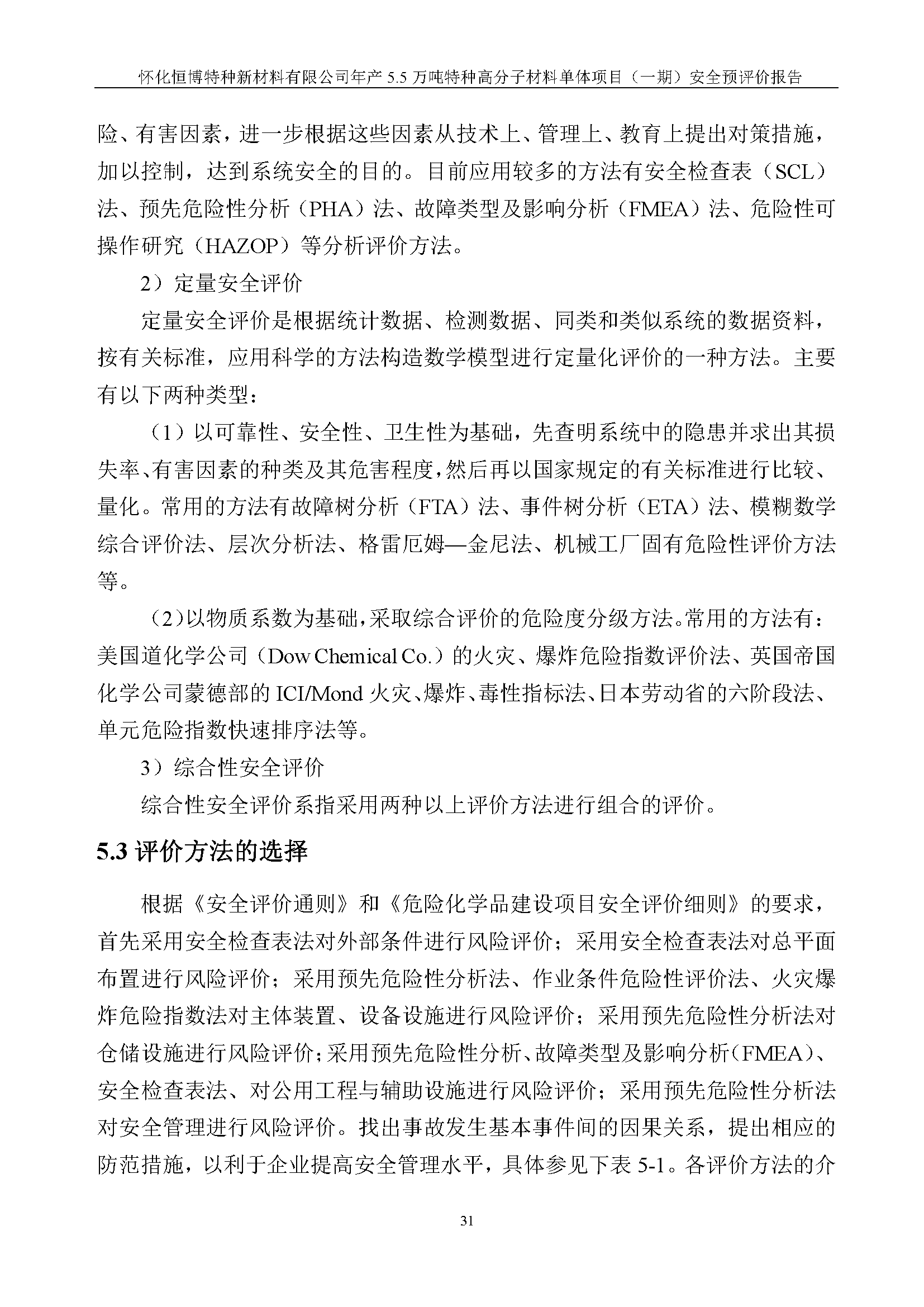 怀化恒博特种新材料有限公司年产 5.5 万吨特种高分子材料单体项目（一期）安全预评价报告

险、有害因素，进一步根据这些因素从技术上、管理上、教育上提出对策措施，加以控制，达到系统安全的目的。目前应用较多的方法有安全检查表（SCL）法、预先危险性分析（PHA）法、故障类型及影响分析（FMEA）法、危险性可操作研究（HAZOP）等分析评价方法。

2）定量安全评价

定量安全评价是根据统计数据、检测数据、同类和类似系统的数据资料，按有关标准，应用科学的方法构造数学模型进行定量化评价的一种方法。主要有以下两种类型：

（1）以可靠性、安全性、卫生性为基础，先查明系统中的隐患并求出其损失率、有害因素的种类及其危害程度，然后再以国家规定的有关标准进行比较、量化。常用的方法有故障树分析（FTA）法、事件树分析（ETA）法、模糊数学综合评价法、层次分析法、格雷厄姆—金尼法、机械工厂固有危险性评价方法等。

（2）以物质系数为基础，采取综合评价的危险度分级方法。常用的方法有：美国道化学公司（Dow Chemical Co.）的火灾、爆炸危险指数评价法、英国帝国化学公司蒙德部的 ICI/Mond 火灾、爆炸、毒性指标法、日本劳动省的六阶段法、单元危险指数快速排序法等。

3）综合性安全评价

综合性安全评价系指采用两种以上评价方法进行组合的评价。

5.3 评价方法的选择

根据《安全评价通则》和《危险化学品建设项目安全评价细则》的要求，首先采用安全检查表法对外部条件进行风险评价；采用安全检查表法对总平面布置进行风险评价；采用预先危险性分析法、作业条件危险性评价法、火灾爆炸危险指数法对主体装置、设备设施进行风险评价；采用预先危险性分析法对仓储设施进行风险评价；采用预先危险性分析、故障类型及影响分析（FMEA）、安全检查表法、对公用工程与辅助设施进行风险评价；采用预先危险性分析法对安全管理进行风险评价。找出事故发生基本事件间的因果关系，提出相应的防范措施，以利于企业提高安全管理水平，具体参见下表 5-1。各评价方法的介

31